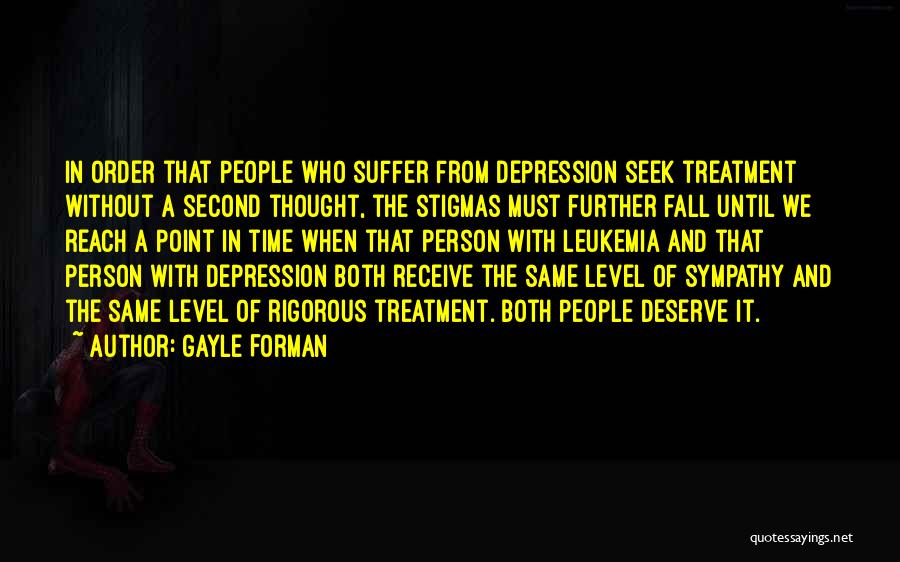 IN ORDER THAT PEOPLE WHO SUFFER FROM DEPRESSION SEEK TREATMENT WITHOUT A SECOND THOUGHT, THE STIGMAS MUST FURTHER FALL UNTIL WE REACH A POINT IN TIME WHEN THAT PERSON WITH LEUKEMIA AND THAT PERSON WITH DEPRESSION BOTH RECEIVE THE SAME LEVEL OF SYMPATHY AND THE SAME LEVEL OF RIGOROUS TREATMENT. BOTH PEOPLE DESERVE IT.
~ AUTHOR: GAYLE FORMAN

quotessayings.net